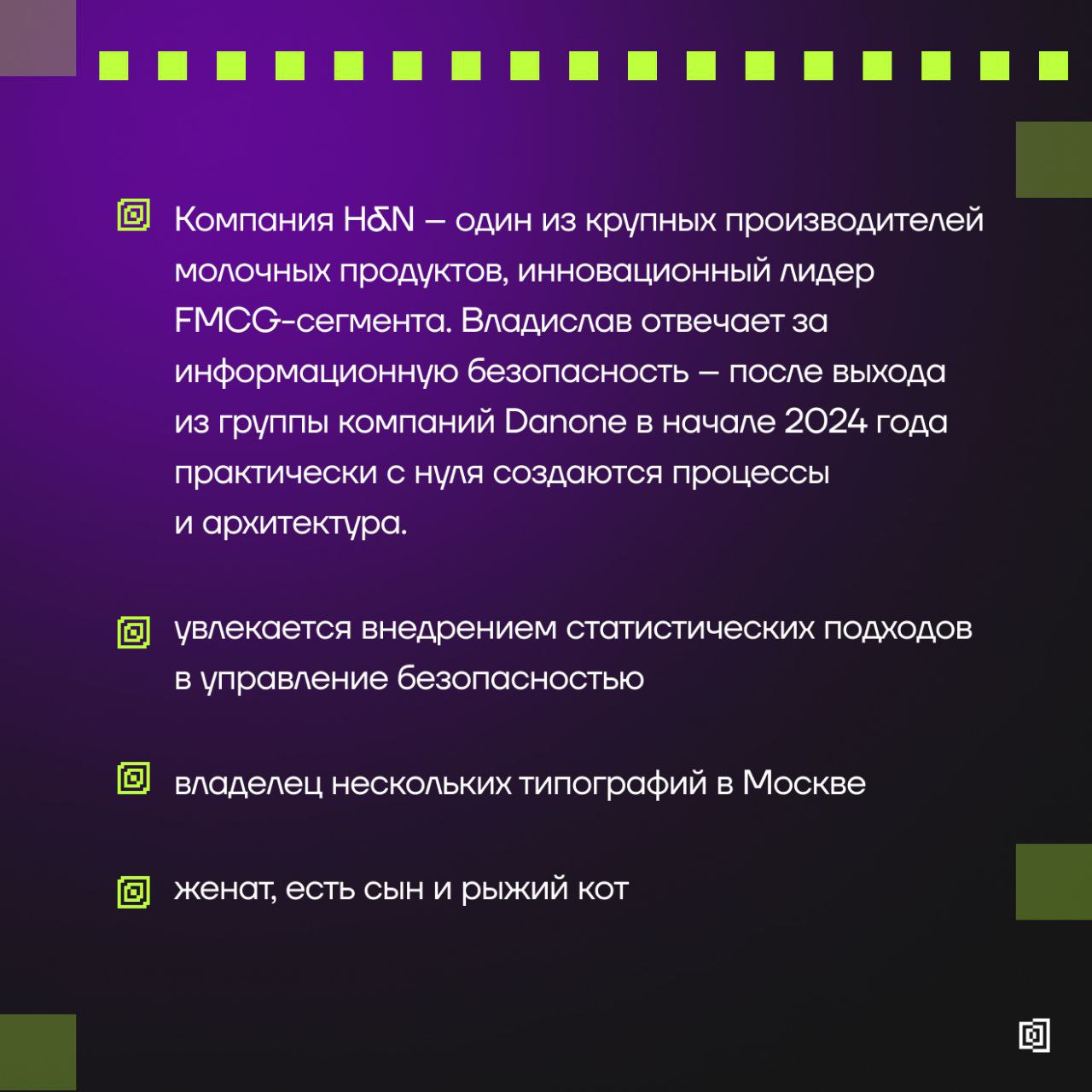 Компания H&N — один из крупных производителей молочных продуктов, инновационный лидер FMCG-сегмента. Владислав отвечает за информационную безопасность — после выхода из группы компаний Danone в начале 2024 года практически с нуля создаются процессы и архитектура.

увлекается внедрением статистических подходов в управление безопасностью

владелец нескольких типографий в Москве

женат, есть сын и рыжий кот